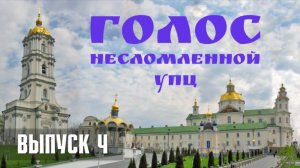 ГОЛОС
НЕСЛОМЛЕННОЙ
УПЦ

ВЫПУСК 4